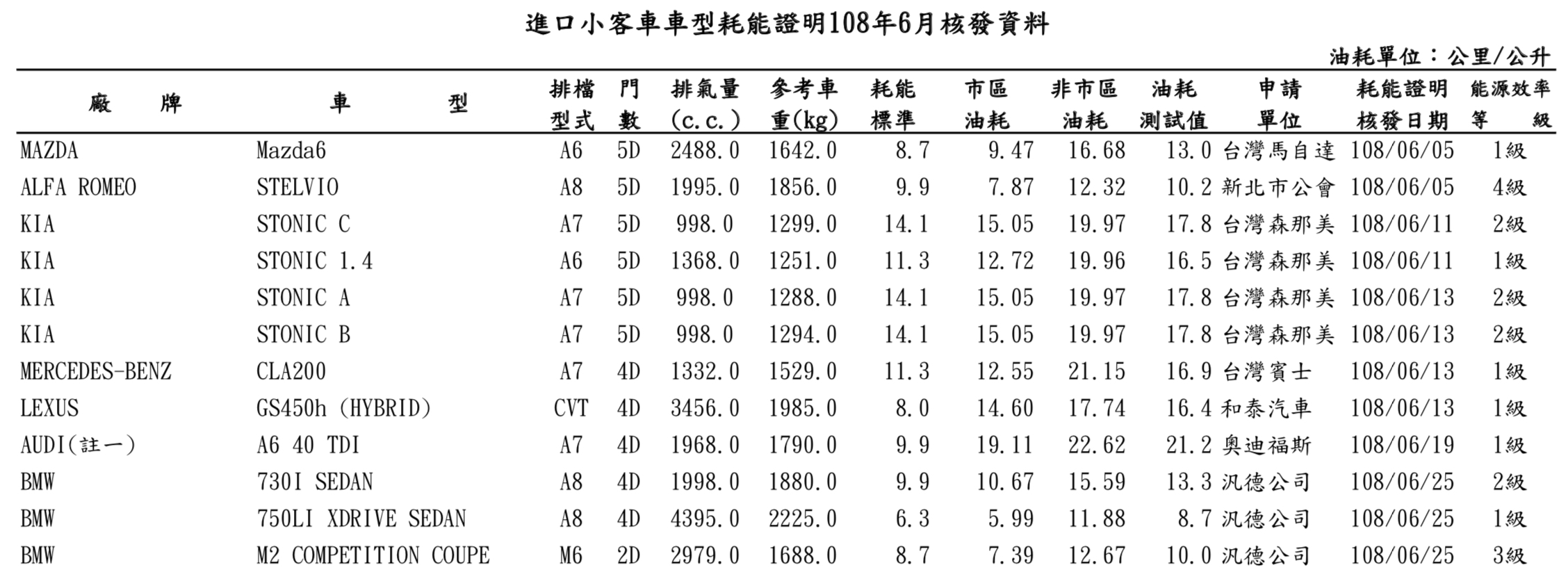 進口小客車車型耗能證明108年6月核發資料

油耗單位：公里/公升

| 廠　　牌 | 車　　　型 | 排檔型式 | 門數 | 排氣量(c.c.) | 參考車重(kg) | 耗能標準 | 市區油耗 | 非市區油耗 | 油耗測試值 | 申請單位 | 耗能證明核發日期 | 能源效率等　級 |
|---|---|---|---|---|---|---|---|---|---|---|---|---|
| MAZDA | Mazda6 | A6 | 5D | 2488.0 | 1642.0 | 8.7 | 9.47 | 16.68 | 13.0 | 台灣馬自達 | 108/06/05 | 1級 |
| ALFA ROMEO | STELVIO | A8 | 5D | 1995.0 | 1856.0 | 9.9 | 7.87 | 12.32 | 10.2 | 新北市公會 | 108/06/05 | 4級 |
| KIA | STONIC C | A7 | 5D | 998.0 | 1299.0 | 14.1 | 15.05 | 19.97 | 17.8 | 台灣森那美 | 108/06/11 | 2級 |
| KIA | STONIC 1.4 | A6 | 5D | 1368.0 | 1251.0 | 11.3 | 12.72 | 19.96 | 16.5 | 台灣森那美 | 108/06/11 | 1級 |
| KIA | STONIC A | A7 | 5D | 998.0 | 1288.0 | 14.1 | 15.05 | 19.97 | 17.8 | 台灣森那美 | 108/06/13 | 2級 |
| KIA | STONIC B | A7 | 5D | 998.0 | 1294.0 | 14.1 | 15.05 | 19.97 | 17.8 | 台灣森那美 | 108/06/13 | 2級 |
| MERCEDES-BENZ | CLA200 | A7 | 4D | 1332.0 | 1529.0 | 11.3 | 12.55 | 21.15 | 16.9 | 台灣賓士 | 108/06/13 | 1級 |
| LEXUS | GS450h (HYBRID) | CVT | 4D | 3456.0 | 1985.0 | 8.0 | 14.60 | 17.74 | 16.4 | 和泰汽車 | 108/06/13 | 1級 |
| AUDI(註一) | A6 40 TDI | A7 | 4D | 1968.0 | 1790.0 | 9.9 | 19.11 | 22.62 | 21.2 | 奧迪福斯 | 108/06/19 | 1級 |
| BMW | 730I SEDAN | A8 | 4D | 1998.0 | 1880.0 | 9.9 | 10.67 | 15.59 | 13.3 | 汎德公司 | 108/06/25 | 2級 |
| BMW | 750LI XDRIVE SEDAN | A8 | 4D | 4395.0 | 2225.0 | 6.3 | 5.99 | 11.88 | 8.7 | 汎德公司 | 108/06/25 | 1級 |
| BMW | M2 COMPETITION COUPE | M6 | 2D | 2979.0 | 1688.0 | 8.7 | 7.39 | 12.67 | 10.0 | 汎德公司 | 108/06/25 | 3級 |